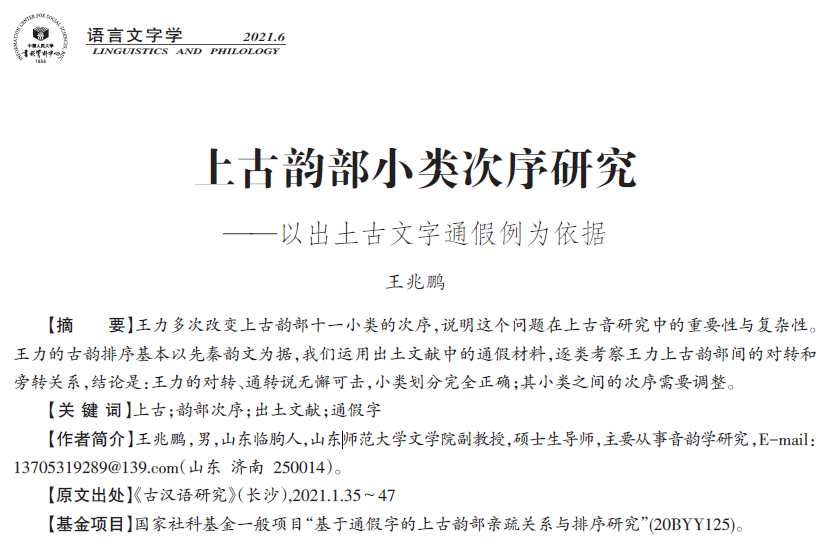 INFORMATION CENTER FOR SOCIAL SCIENCES
中国人民大学
书报资料中心
1958

语言文字学 2021.6
LINGUISTICS AND PHILOLOGY

上古韵部小类次序研究

——以出土古文字通假例为依据

王兆鹏

【摘 要】王力多次改变上古韵部十一小类的次序，说明这个问题在上古音研究中的重要性与复杂性。王力的古韵排序基本以先秦韵文为据，我们运用出土文献中的通假材料，逐类考察王力上古韵部间的对转和旁转关系，结论是：王力的对转、通转说无懈可击，小类划分完全正确；其小类之间的次序需要调整。

【关 键 词】上古；韵部次序；出土文献；通假字

【作者简介】王兆鹏，男，山东临朐人，山东师范大学文学院副教授，硕士生导师，主要从事音韵学研究，E-mail：13705319289@139.com（山东 济南 250014）。

【原文出处】《古汉语研究》（长沙），2021.1.35～47

【基金项目】国家社科基金一般项目“基于通假字的上古韵部亲疏关系与排序研究”(20BYY125)。